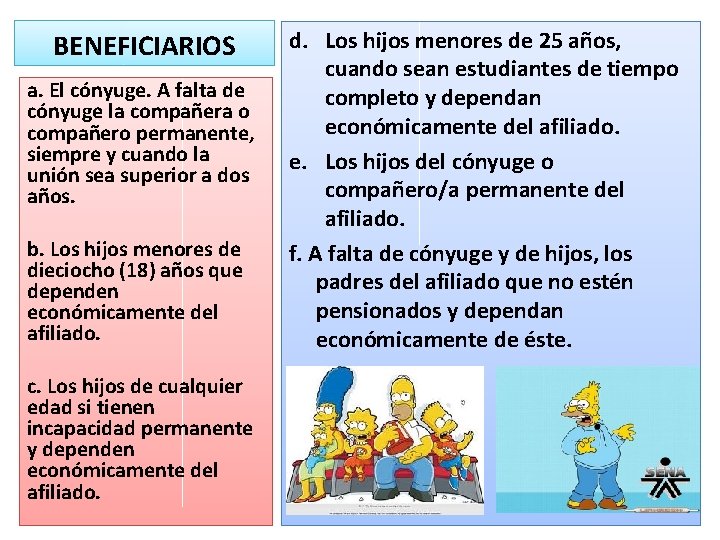 BENEFICIARIOS

a. El cónyuge. A falta de cónyuge la compañera o compañero permanente, siempre y cuando la unión sea superior a dos años.

b. Los hijos menores de dieciocho (18) años que dependen económicamente del afiliado.

c. Los hijos de cualquier edad si tienen incapacidad permanente y dependen económicamente del afiliado.

d. Los hijos menores de 25 años, cuando sean estudiantes de tiempo completo y dependan económicamente del afiliado.

e. Los hijos del cónyuge o compañero/a permanente del afiliado.

f. A falta de cónyuge y de hijos, los padres del afiliado que no estén pensionados y dependan económicamente de éste.

SENA